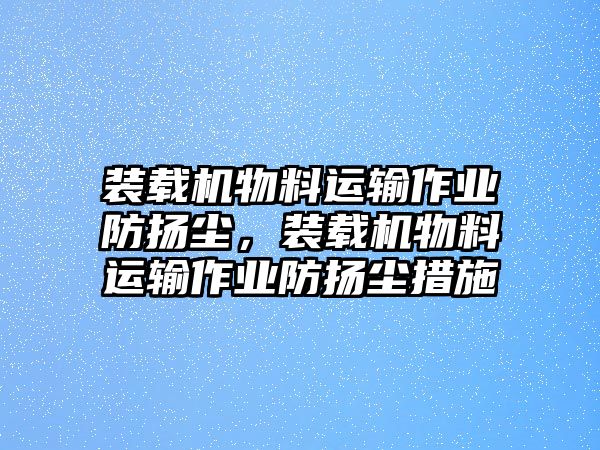 装载机物料运输作业防扬尘，装载机物料运输作业防扬尘措施